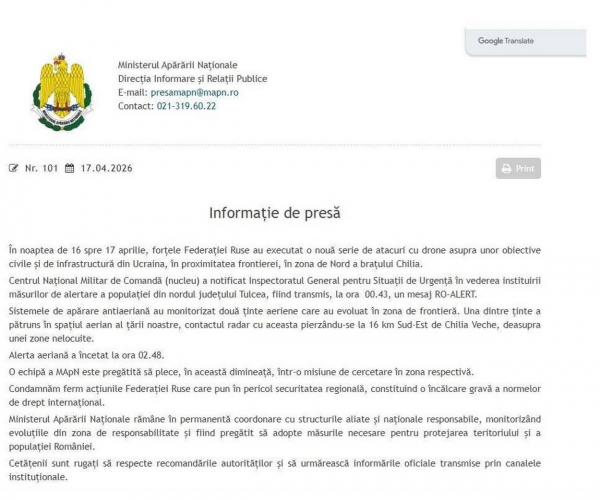 Google Translate

Ministerul Apărării Naționale
Direcția Informare și Relații Publice
E-mail: presamapn@mapn.ro
Contact: 021-319.60.22

Nr. 101 17.04.2026

Print

Informație de presă

În noaptea de 16 spre 17 aprilie, forțele Federației Ruse au executat o nouă serie de atacuri cu drone asupra unor obiective civile și de infrastructură din Ucraina, în proximitatea frontierei, în zona de Nord a brațului Chilia.

Centrul Național Militar de Comandă (nucleu) a notificat Inspectoratul General pentru Situații de Urgență în vederea instituirii măsurilor de alertare a populației din nordul județului Tulcea, fiind transmis, la ora 00.43, un mesaj RO-ALERT.

Sistemele de apărare antiaeriană au monitorizat două ținte aeriene care au evoluat în zona de frontieră. Una dintre ținte a pătruns în spațiul aerian al țării noastre, contactul radar cu aceasta pierzându-se la 16 km Sud-Est de Chilia Veche, deasupra unei zone nelocuite.

Alerta aeriană a încetat la ora 02.48.

O echipă a MApN este pregătită să plece, în această dimineață, într-o misiune de cercetare în zona respectivă.

Condamnăm ferm acțiunile Federației Ruse care pun în pericol securitatea regională, constituind o încălcare gravă a normelor de drept internațional.

Ministerul Apărării Naționale rămâne în permanentă coordonare cu structurile aliate și naționale responsabile, monitorizând evoluțiile din zona de responsabilitate și fiind pregătit să adopte măsurile necesare pentru protejarea teritoriului și a populației României.

Cetățenii sunt rugați să respecte recomandările autorităților și să urmărească informările oficiale transmise prin canalele instituționale.